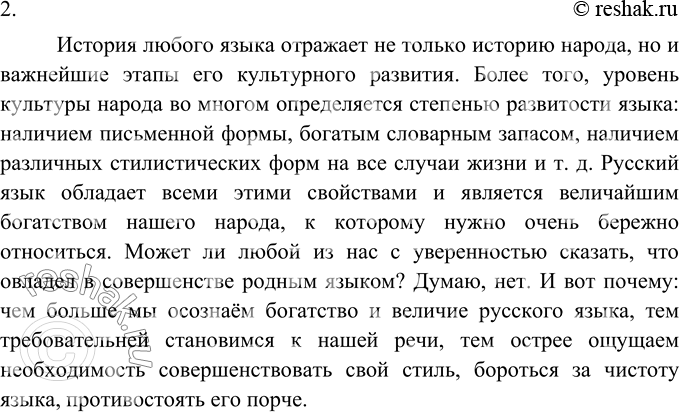 2.

© reshak.ru

История любого языка отражает не только историю народа, но и важнейшие этапы его культурного развития. Более того, уровень культуры народа во многом определяется степенью развитости языка: наличием письменной формы, богатым словарным запасом, наличием различных стилистических форм на все случаи жизни и т. д. Русский язык обладает всеми этими свойствами и является величайшим богатством нашего народа, к которому нужно очень бережно относиться. Может ли любой из нас с уверенностью сказать, что овладел в совершенстве родным языком? Думаю, нет. И вот почему: чем больше мы осознаём богатство и величие русского языка, тем требовательней становимся к нашей речи, тем острее ощущаем необходимость совершенствовать свой стиль, бороться за чистоту языка, противостоять его порче.

© reshak.ru